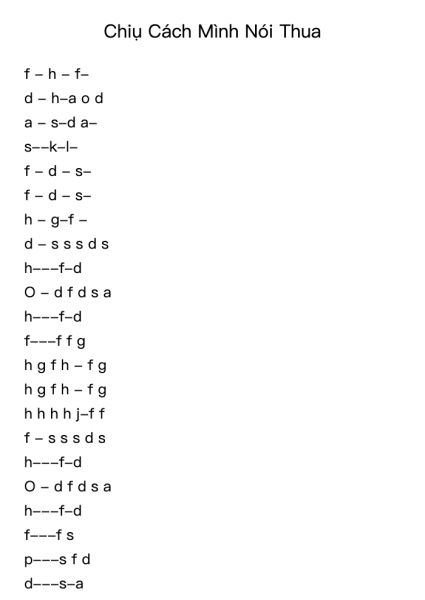 Chịu Cách Mình Nói Thua

f – h – f–

d – h–a o d

a – s–d a–

s––k–l–

f – d – s–

f – d – s–

h – g–f –

d – s s s d s

h–––f–d

O – d f d s a

h–––f–d

f–––f f g

h g f h – f g

h g f h – f g

h h h h j–f f

f – s s s d s

h–––f–d

O – d f d s a

h–––f–d

f–––f s

p–––s f d

d–––s–a